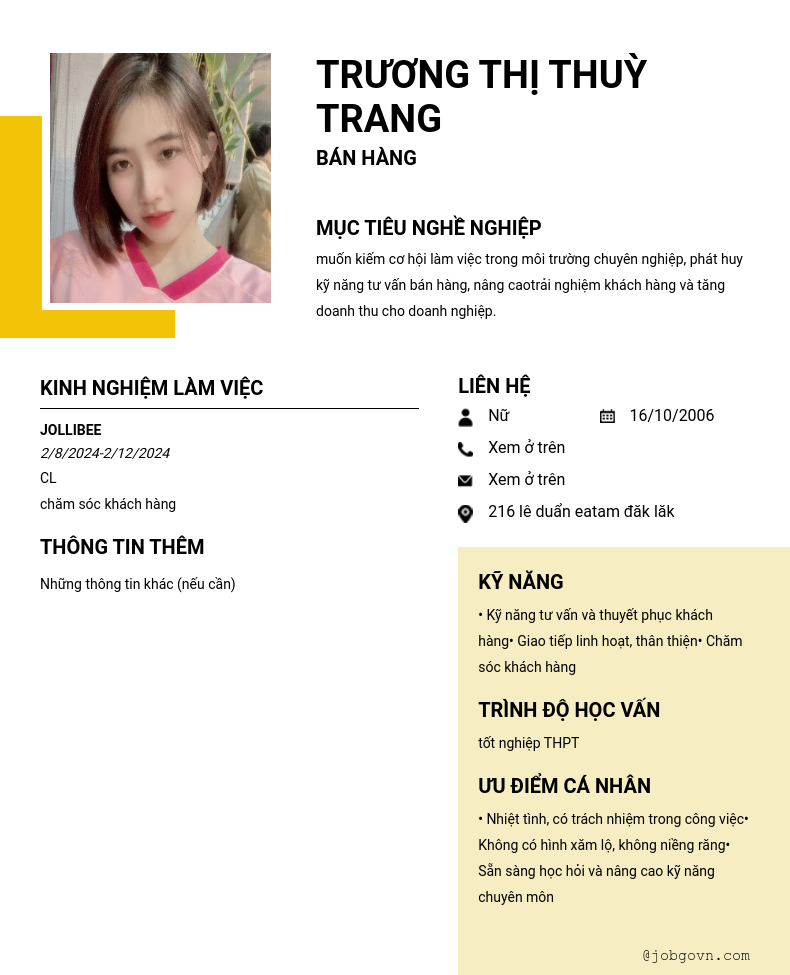 TRƯƠNG THỊ THUỲ TRANG
BÁN HÀNG

MỤC TIÊU NGHỀ NGHIỆP
muốn kiếm cơ hội làm việc trong môi trường chuyên nghiệp, phát huy kỹ năng tư vấn bán hàng, nâng caotrải nghiệm khách hàng và tăng doanh thu cho doanh nghiệp.

KINH NGHIỆM LÀM VIỆC
JOLLIBEE
2/8/2024-2/12/2024
CL
chăm sóc khách hàng

THÔNG TIN THÊM
Những thông tin khác (nếu cần)

LIÊN HỆ
Nữ
16/10/2006
Xem ở trên
Xem ở trên
216 lê duẩn eatam đăk lăk

KỸ NĂNG
• Kỹ năng tư vấn và thuyết phục khách hàng• Giao tiếp linh hoạt, thân thiện• Chăm sóc khách hàng

TRÌNH ĐỘ HỌC VẤN
tốt nghiệp THPT

ƯU ĐIỂM CÁ NHÂN
• Nhiệt tình, có trách nhiệm trong công việc• Không có hình xăm lộ, không niềng răng• Sẵn sàng học hỏi và nâng cao kỹ năng chuyên môn

@jobgovn.com